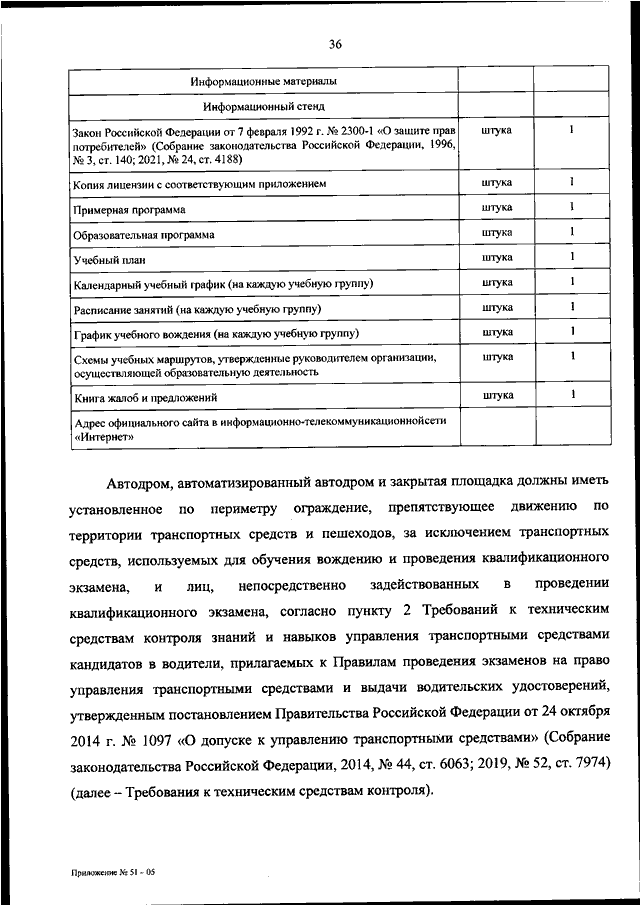 36

| Информационные материалы | | |
|---|---|---|
| Информационный стенд | | |
| Закон Российской Федерации от 7 февраля 1992 г. № 2300-1 «О защите прав потребителей» (Собрание законодательства Российской Федерации, 1996, № 3, ст. 140; 2021, № 24, ст. 4188) | штука | 1 |
| Копия лицензии с соответствующим приложением | штука | 1 |
| Примерная программа | штука | 1 |
| Образовательная программа | штука | 1 |
| Учебный план | штука | 1 |
| Календарный учебный график (на каждую учебную группу) | штука | 1 |
| Расписание занятий (на каждую учебную группу) | штука | 1 |
| График учебного вождения (на каждую учебную группу) | штука | 1 |
| Схемы учебных маршрутов, утвержденные руководителем организации, осуществляющей образовательную деятельность | штука | 1 |
| Книга жалоб и предложений | штука | 1 |
| Адрес официального сайта в информационно-телекоммуникационнойсети «Интернет» | | |

Автодром, автоматизированный автодром и закрытая площадка должны иметь установленное по периметру ограждение, препятствующее движению по территории транспортных средств и пешеходов, за исключением транспортных средств, используемых для обучения вождению и проведения квалификационного экзамена, и лиц, непосредственно задействованных в проведении квалификационного экзамена, согласно пункту 2 Требований к техническим средствам контроля знаний и навыков управления транспортными средствами кандидатов в водители, прилагаемых к Правилам проведения экзаменов на право управления транспортными средствами и выдачи водительских удостоверений, утвержденным постановлением Правительства Российской Федерации от 24 октября 2014 г. № 1097 «О допуске к управлению транспортными средствами» (Собрание законодательства Российской Федерации, 2014, № 44, ст. 6063; 2019, № 52, ст. 7974) (далее – Требования к техническим средствам контроля).

Приложение № 51 - 05